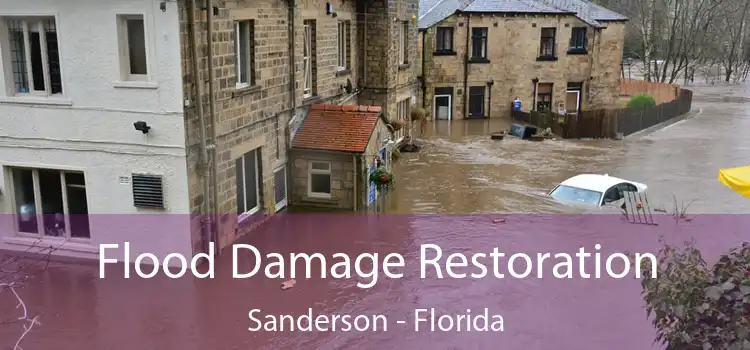 Flood Damage Restoration
Sanderson - Florida